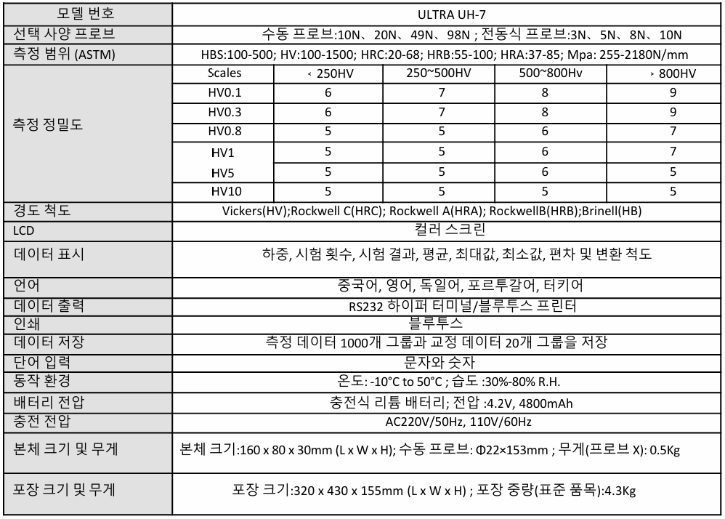 | 모델 번호 | ULTRA UH-7 | | | | |
|---|---|---|---|---|---|
| 선택 사양 프로브 | 수동 프로브:10N、20N、49N、98N ; 전동식 프로브:3N、5N、8N、10N | | | | |
| 측정 범위 (ASTM) | HBS:100-500; HV:100-1500; HRC:20-68; HRB:55-100; HRA:37-85; Mpa: 255-2180N/mm | | | | |
| 측정 정밀도 | Scales | ‹ 250HV | 250~500HV | 500~800Hv | › 800HV |
| | HV0.1 | 6 | 7 | 8 | 9 |
| | HV0.3 | 6 | 7 | 8 | 9 |
| | HV0.8 | 5 | 5 | 6 | 7 |
| | HV1 | 5 | 5 | 6 | 7 |
| | HV5 | 5 | 5 | 6 | 5 |
| | HV10 | 5 | 5 | 5 | 5 |
| 경도 척도 | Vickers(HV);Rockwell C(HRC); Rockwell A(HRA); RockwellB(HRB);Brinell(HB) | | | | |
| LCD | 컬러 스크린 | | | | |
| 데이터 표시 | 하중, 시험 횟수, 시험 결과, 평균, 최대값, 최소값, 편차 및 변환 척도 | | | | |
| 언어 | 중국어, 영어, 독일어, 포르투갈어, 터키어 | | | | |
| 데이터 출력 | RS232 하이퍼 터미널/블루투스 프린터 | | | | |
| 인쇄 | 블루투스 | | | | |
| 데이터 저장 | 측정 데이터 1000개 그룹과 교정 데이터 20개 그룹을 저장 | | | | |
| 단어 입력 | 문자와 숫자 | | | | |
| 동작 환경 | 온도: -10°C to 50°C ; 습도 :30%-80% R.H. | | | | |
| 배터리 전압 | 충전식 리튬 배터리; 전압 :4.2V, 4800mAh | | | | |
| 충전 전압 | AC220V/50Hz, 110V/60Hz | | | | |
| 본체 크기 및 무게 | 본체 크기:160 x 80 x 30mm (L x W x H); 수동 프로브: Φ22×153mm ; 무게(프로브 X): 0.5Kg | | | | |
| 포장 크기 및 무게 | 포장 크기:320 x 430 x 155mm (L x W x H) ; 포장 중량(표준 품목):4.3Kg | | | | |